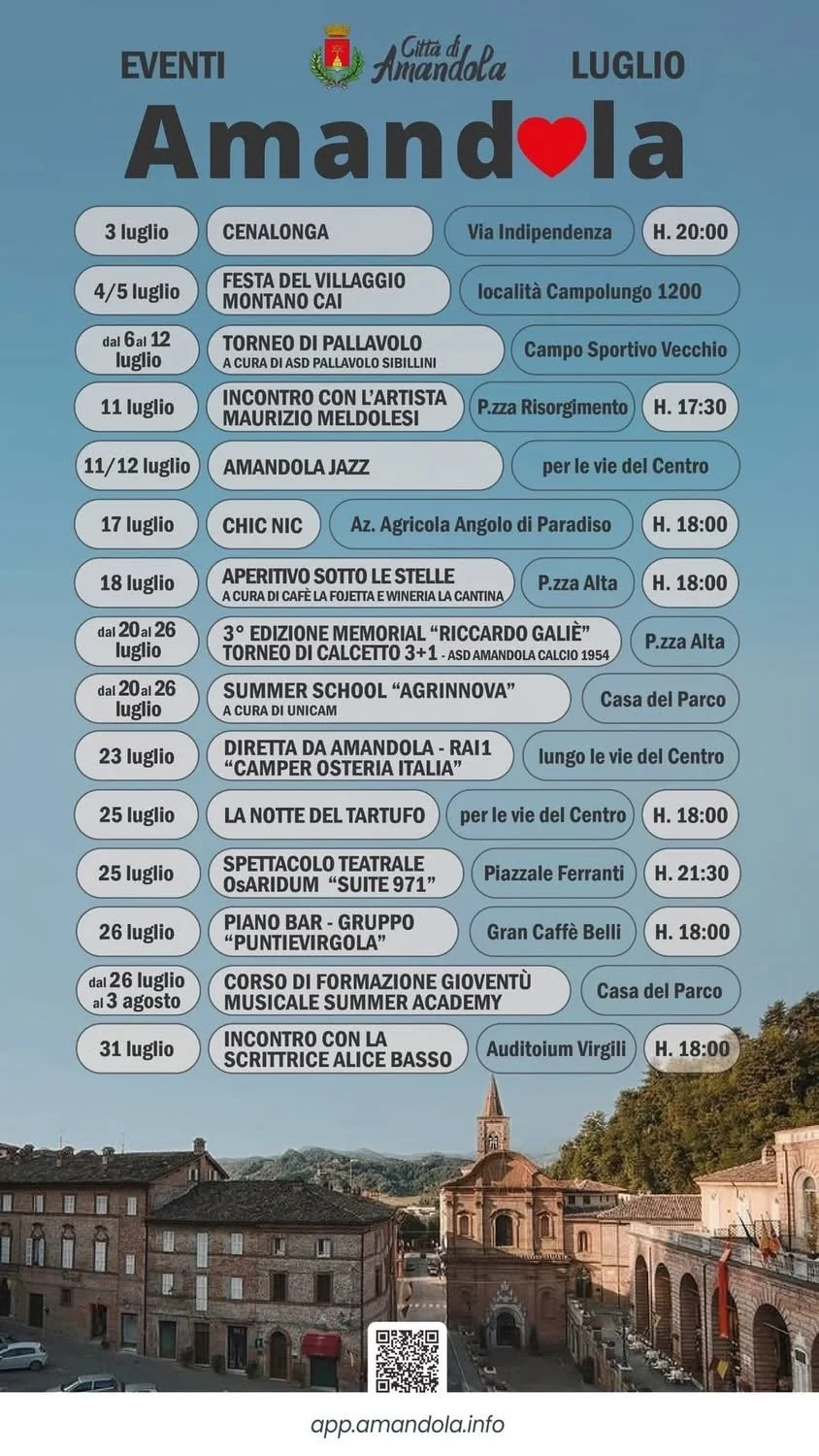 EVENTI Città di Amandola LUGLIO

Amandola

3 luglio
CENALONGA
Via Indipendenza
H. 20:00

4/5 luglio
FESTA DEL VILLAGGIO MONTANO CAI
località Campolungo 1200

dal 6 al 12 luglio
TORNEO DI PALLAVOLO
A CURA DI ASD PALLAVOLO SIBILLINI
Campo Sportivo Vecchio

11 luglio
INCONTRO CON L'ARTISTA MAURIZIO MELDOLESI
P.zza Risorgimento
H. 17:30

11/12 luglio
AMANDOLA JAZZ
per le vie del Centro

17 luglio
CHIC NIC
Az. Agricola Angolo di Paradiso
H. 18:00

18 luglio
APERITIVO SOTTO LE STELLE
A CURA DI CAFÈ LA FOJETTA E WINERIA LA CANTINA
P.zza Alta
H. 18:00

dal 20 al 26 luglio
3° EDIZIONE MEMORIAL "RICCARDO GALIÈ"
TORNEO DI CALCETTO 3+1 - ASD AMANDOLA CALCIO 1954
P.zza Alta

dal 20 al 26 luglio
SUMMER SCHOOL "AGRINNOVA"
A CURA DI UNICAM
Casa del Parco

23 luglio
DIRETTA DA AMANDOLA - RAI1
"CAMPER OSTERIA ITALIA"
lungo le vie del Centro

25 luglio
LA NOTTE DEL TARTUFO
per le vie del Centro
H. 18:00

25 luglio
SPETTACOLO TEATRALE OsARIDUM "SUITE 971"
Piazzale Ferranti
H. 21:30

26 luglio
PIANO BAR - GRUPPO "PUNTIEVIRGOLA"
Gran Caffè Belli
H. 18:00

dal 26 luglio al 3 agosto
CORSO DI FORMAZIONE GIOVENTÙ MUSICALE SUMMER ACADEMY
Casa del Parco

31 luglio
INCONTRO CON LA SCRITTRICE ALICE BASSO
Auditoium Virgili
H. 18:00

app.amandola.info